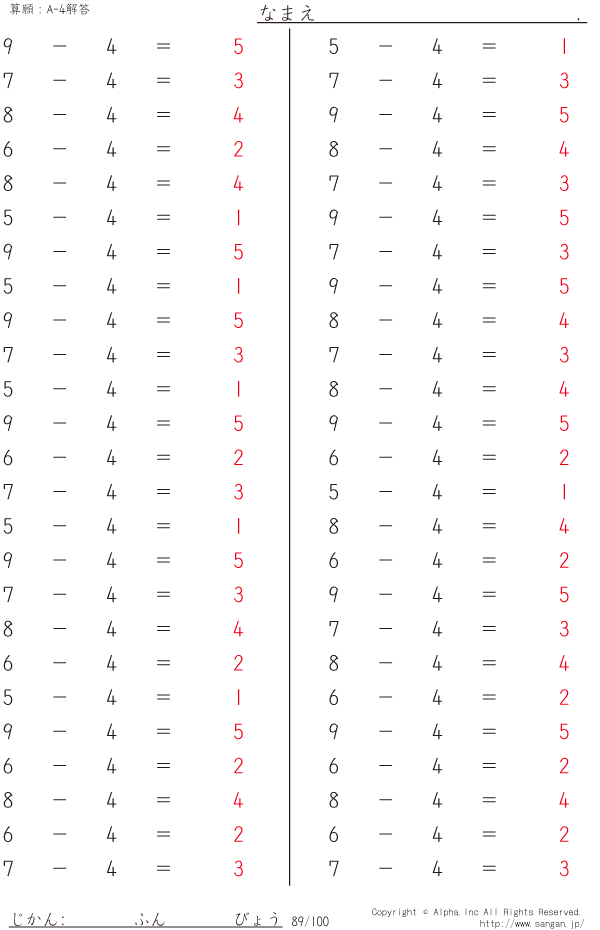 算願：A-4解答

なまえ .

$9 - 4 = 5$
$7 - 4 = 3$
$8 - 4 = 4$
$6 - 4 = 2$
$8 - 4 = 4$
$5 - 4 = 1$
$9 - 4 = 5$
$5 - 4 = 1$
$9 - 4 = 5$
$7 - 4 = 3$
$5 - 4 = 1$
$9 - 4 = 5$
$6 - 4 = 2$
$7 - 4 = 3$
$5 - 4 = 1$
$9 - 4 = 5$
$7 - 4 = 3$
$8 - 4 = 4$
$6 - 4 = 2$
$5 - 4 = 1$
$9 - 4 = 5$
$6 - 4 = 2$
$8 - 4 = 4$
$6 - 4 = 2$
$7 - 4 = 3$

$5 - 4 = 1$
$7 - 4 = 3$
$9 - 4 = 5$
$8 - 4 = 4$
$7 - 4 = 3$
$9 - 4 = 5$
$7 - 4 = 3$
$9 - 4 = 5$
$8 - 4 = 4$
$7 - 4 = 3$
$8 - 4 = 4$
$9 - 4 = 5$
$6 - 4 = 2$
$5 - 4 = 1$
$8 - 4 = 4$
$6 - 4 = 2$
$9 - 4 = 5$
$7 - 4 = 3$
$8 - 4 = 4$
$6 - 4 = 2$
$9 - 4 = 5$
$6 - 4 = 2$
$8 - 4 = 4$
$6 - 4 = 2$
$7 - 4 = 3$

じかん： ふん びょう 89/100

Copyright © Alpha.Inc All Rights Reserved.
http://www.sangan.jp/